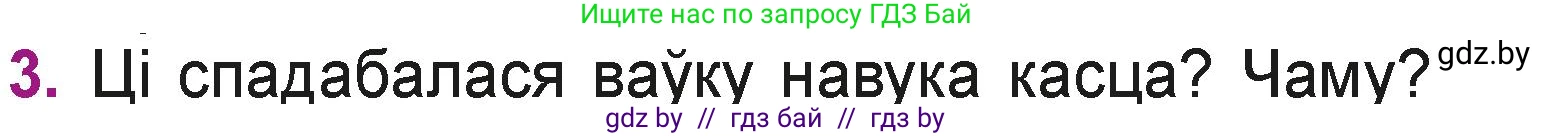 Ищите нас по запросу ГДЗ Бай

3. Ці спадабалася ваўку навука касца? Чаму?

gdz.by

gdz by // гдз бай // гдз by